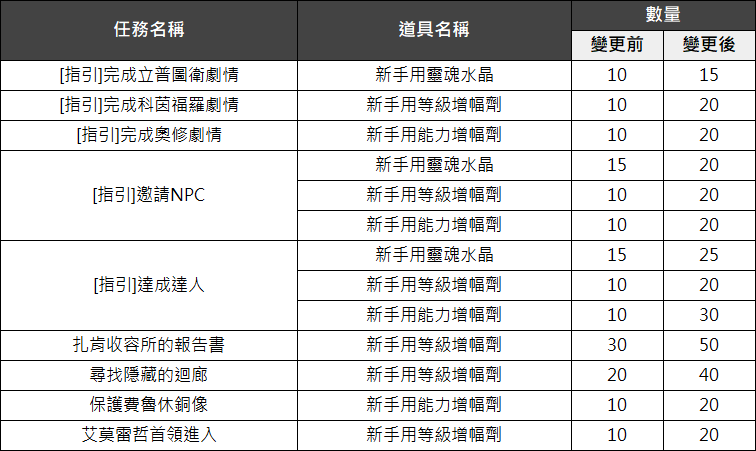 | 任務名稱 | 道具名稱 | 數量 | |
|---|---|---|---|
| | | 變更前 | 變更後 |
| [指引]完成立普圖衛劇情 | 新手用靈魂水晶 | 10 | 15 |
| [指引]完成科茵福羅劇情 | 新手用等級增幅劑 | 10 | 20 |
| [指引]完成奧修劇情 | 新手用能力增幅劑 | 10 | 20 |
| [指引]邀請NPC | 新手用靈魂水晶 | 15 | 20 |
| | 新手用等級增幅劑 | 10 | 20 |
| | 新手用能力增幅劑 | 10 | 20 |
| [指引]達成達人 | 新手用靈魂水晶 | 15 | 25 |
| | 新手用等級增幅劑 | 10 | 20 |
| | 新手用能力增幅劑 | 10 | 30 |
| 扎肯收容所的報告書 | 新手用等級增幅劑 | 30 | 50 |
| 尋找隱藏的迴廊 | 新手用等級增幅劑 | 20 | 40 |
| 保護費魯休銅像 | 新手用能力增幅劑 | 10 | 20 |
| 艾莫雷哲首領進入 | 新手用等級增幅劑 | 10 | 20 |